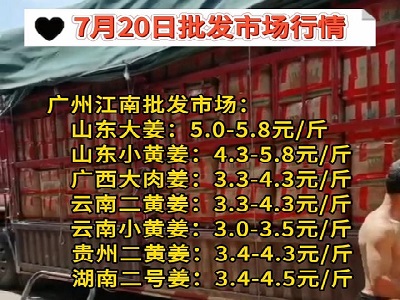 7月20日批发市场行情

广州江南批发市场：
山东大姜：5.0-5.8元/斤
山东小黄姜：4.3-5.8元/斤
广西大肉姜：3.3-4.3元/斤
云南二黄姜：3.3-4.3元/斤
云南小黄姜：3.0-3.5元/斤
贵州二黄姜：3.4-4.3元/斤
湖南二号姜：3.4-4.5元/斤